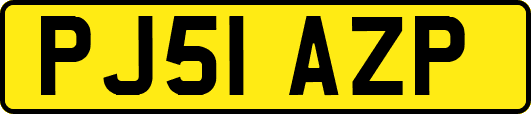 PJ51 AZP